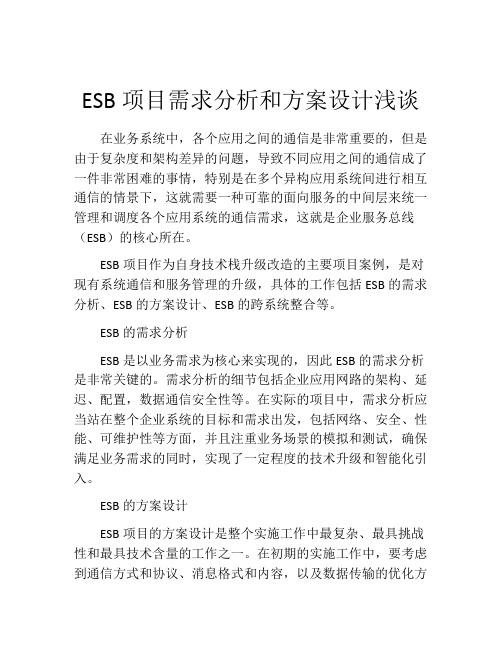 ESB 项目需求分析和方案设计浅谈

在业务系统中，各个应用之间的通信是非常重要的，但是由于复杂度和架构差异的问题，导致不同应用之间的通信成了一件非常困难的事情，特别是在多个异构应用系统间进行相互通信的情景下，这就需要一种可靠的面向服务的中间层来统一管理和调度各个应用系统的通信需求，这就是企业服务总线（ESB）的核心所在。

ESB 项目作为自身技术栈升级改造的主要项目案例，是对现有系统通信和服务管理的升级，具体的工作包括 ESB 的需求分析、ESB 的方案设计、ESB 的跨系统整合等。

ESB 的需求分析

ESB 是以业务需求为核心来实现的，因此 ESB 的需求分析是非常关键的。需求分析的细节包括企业应用网路的架构、延迟、配置，数据通信安全性等。在实际的项目中，需求分析应当站在整个企业系统的目标和需求出发，包括网络、安全、性能、可维护性等方面，并且注重业务场景的模拟和测试，确保满足业务需求的同时，实现了一定程度的技术升级和智能化引入。

ESB 的方案设计

ESB 项目的方案设计是整个实施工作中最复杂、最具挑战性和最具技术含量的工作之一。在初期的实施工作中，要考虑到通信方式和协议、消息格式和内容，以及数据传输的优化方